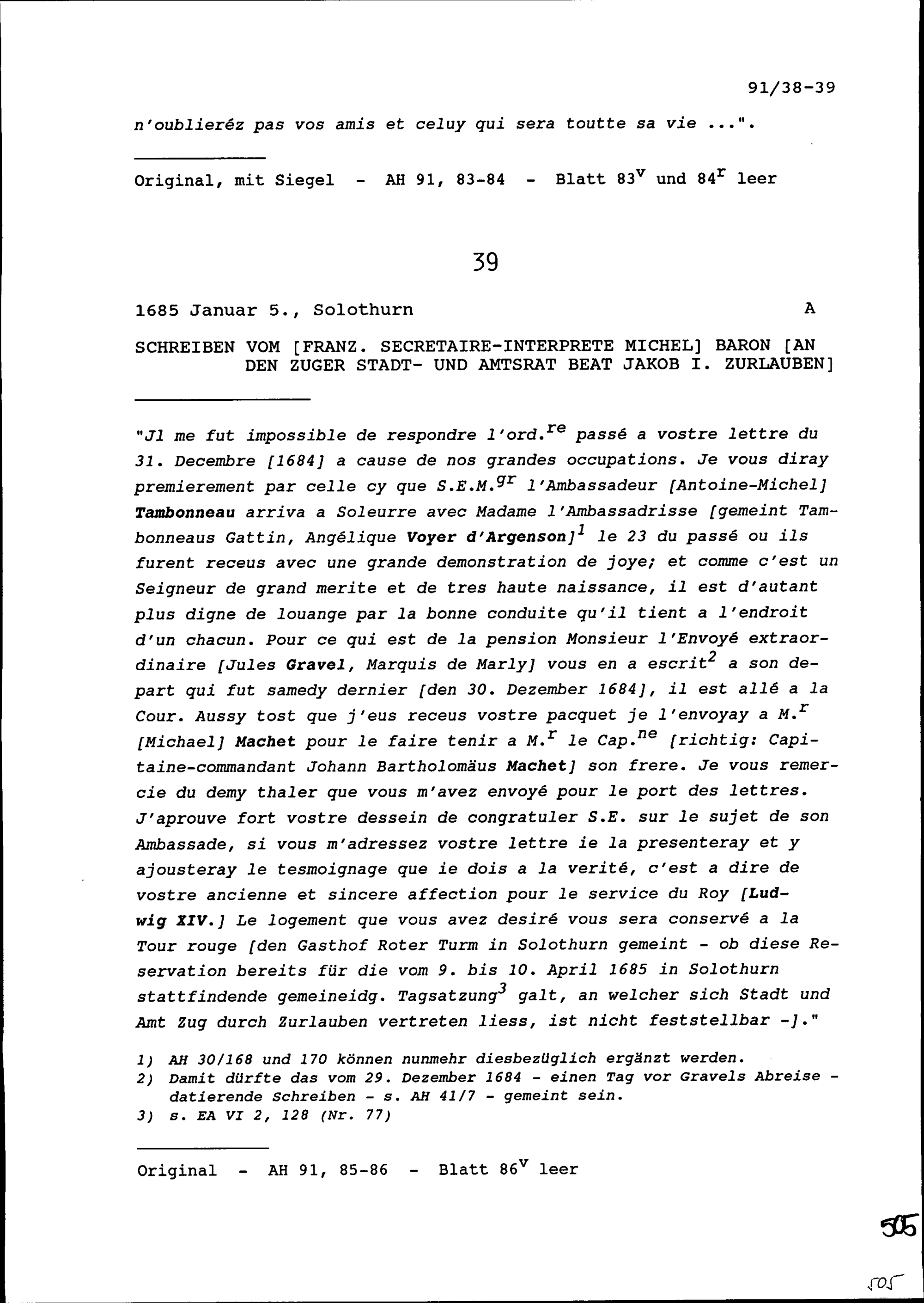 91/38-39

n'oublieréz pas vos amis et celuy qui sera toutte sa vie ...".

Original, mit Siegel - AH 91, 83-84 - Blatt $83^v$ und $84^r$ leer

39

1685 Januar 5., Solothurn A

SCHREIBEN VOM [FRANZ. SECRETAIRE-INTERPRETE MICHEL] BARON [AN DEN ZUGER STADT- UND AMTSRAT BEAT JAKOB I. ZURLAUBEN]

"Jl me fut impossible de respondre l'ord.$^{re}$ passé a vostre lettre du 31. Decembre [1684] a cause de nos grandes occupations. Je vous diray premierement par celle cy que S.E.M.$^{gr}$ l'Ambassadeur [Antoine-Michel] Tambonneau arriva a Soleurre avec Madame l'Ambassadrisse [gemeint Tambonneaus Gattin, Angélique Voyer d'Argenson]$^1$ le 23 du passé ou ils furent receus avec une grande demonstration de joye; et comme c'est un Seigneur de grand merite et de tres haute naissance, il est d'autant plus digne de louange par la bonne conduite qu'il tient a l'endroit d'un chacun. Pour ce qui est de la pension Monsieur l'Envoyé extraordinaire [Jules Gravel, Marquis de Marly] vous en a escrit$^2$ a son depart qui fut samedy dernier [den 30. Dezember 1684], il est allé a la Cour. Aussy tost que j'eus receus vostre pacquet je l'envoyay a M.$^r$ [Michael] Machet pour le faire tenir a M.$^r$ le Cap.$^{ne}$ [richtig: Capitaine-commandant Johann Bartholomäus Machet] son frere. Je vous remercie du demy thaler que vous m'avez envoyé pour le port des lettres. J'aprouve fort vostre dessein de congratuler S.E. sur le sujet de son Ambassade, si vous m'adressez vostre lettre ie la presenteray et y ajousteray le tesmoignage que ie dois a la verité, c'est a dire de vostre ancienne et sincere affection pour le service du Roy [Ludwig XIV.] Le logement que vous avez desiré vous sera conservé a la Tour rouge [den Gasthof Roter Turm in Solothurn gemeint - ob diese Reservation bereits für die vom 9. bis 10. April 1685 in Solothurn stattfindende gemeineidg. Tagsatzung$^3$ galt, an welcher sich Stadt und Amt Zug durch Zurlauben vertreten liess, ist nicht feststellbar -]."

1) AH 30/168 und 170 können nunmehr diesbezüglich ergänzt werden.
2) Damit dürfte das vom 29. Dezember 1684 - einen Tag vor Gravels Abreise - datierende Schreiben - s. AH 41/7 - gemeint sein.
3) s. EA VI 2, 128 (Nr. 77)

Original - AH 91, 85-86 - Blatt $86^v$ leer

505

505